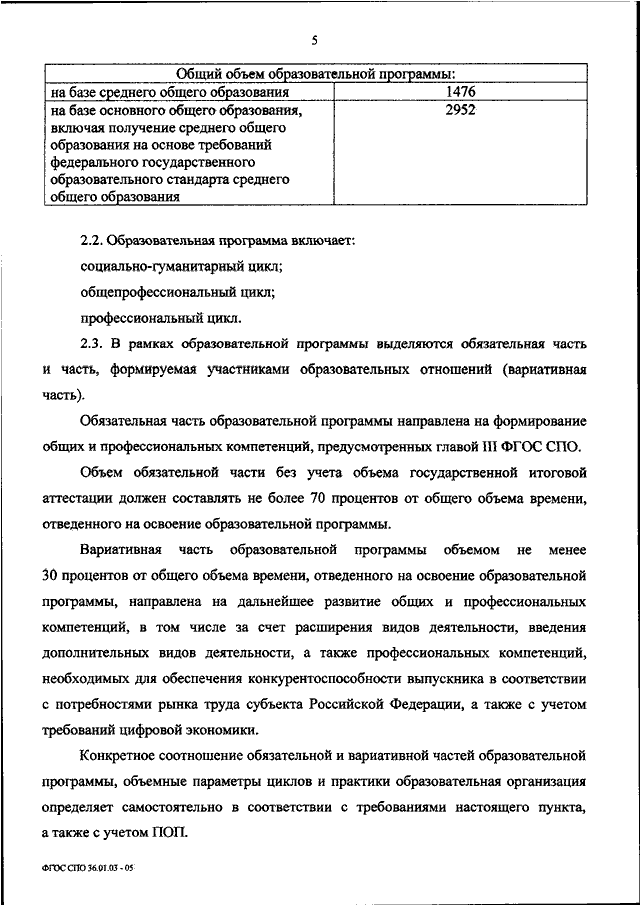 5

| Общий объем образовательной программы: | |
|---|---|
| на базе среднего общего образования | 1476 |
| на базе основного общего образования, включая получение среднего общего образования на основе требований федерального государственного образовательного стандарта среднего общего образования | 2952 |

2.2. Образовательная программа включает:

социально-гуманитарный цикл;

общепрофессиональный цикл;

профессиональный цикл.

2.3. В рамках образовательной программы выделяются обязательная часть и часть, формируемая участниками образовательных отношений (вариативная часть).

Обязательная часть образовательной программы направлена на формирование общих и профессиональных компетенций, предусмотренных главой III ФГОС СПО.

Объем обязательной части без учета объема государственной итоговой аттестации должен составлять не более 70 процентов от общего объема времени, отведенного на освоение образовательной программы.

Вариативная часть образовательной программы объемом не менее 30 процентов от общего объема времени, отведенного на освоение образовательной программы, направлена на дальнейшее развитие общих и профессиональных компетенций, в том числе за счет расширения видов деятельности, введения дополнительных видов деятельности, а также профессиональных компетенций, необходимых для обеспечения конкурентоспособности выпускника в соответствии с потребностями рынка труда субъекта Российской Федерации, а также с учетом требований цифровой экономики.

Конкретное соотношение обязательной и вариативной частей образовательной программы, объемные параметры циклов и практики образовательная организация определяет самостоятельно в соответствии с требованиями настоящего пункта, а также с учетом ПОП.

ФГОС СПО 36.01.03 - 05